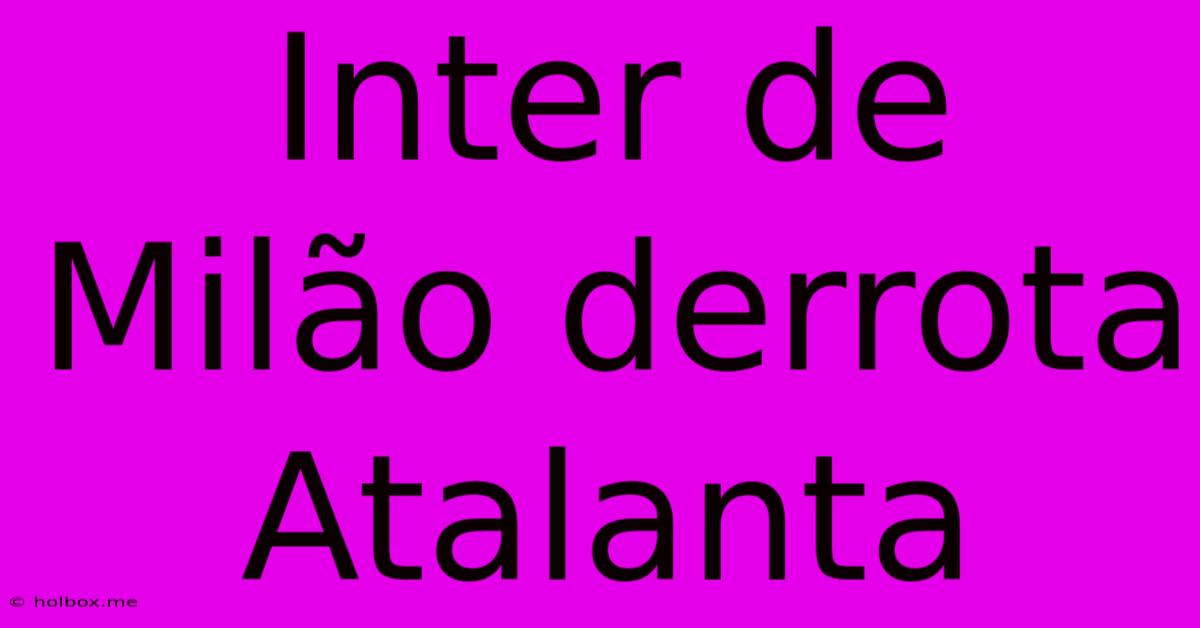 Inter de Milão derrota Atalanta

© holbox.me